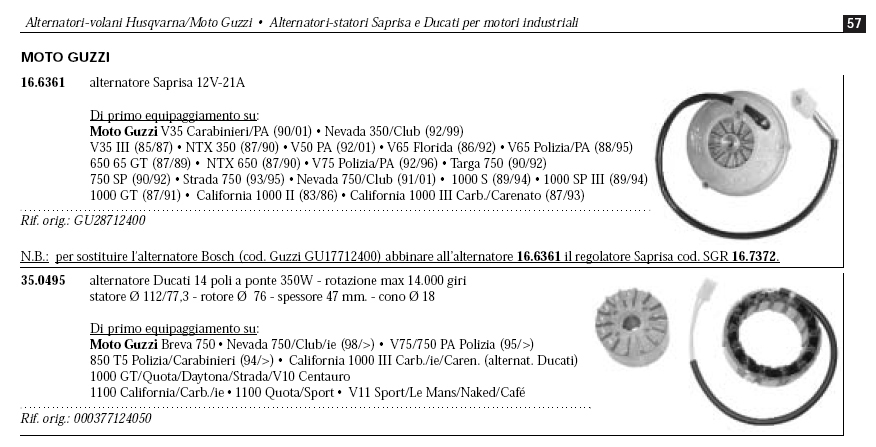 Alternatori-volani Husqvarna/Moto Guzzi • Alternatori-statori Saprisa e Ducati per motori industriali

57

MOTO GUZZI

16.6361 alternatore Saprisa 12V-21A

Di primo equipaggiamento su:
Moto Guzzi V35 Carabinieri/PA (90/01) • Nevada 350/Club (92/99)
V35 III (85/87) • NTX 350 (87/90) • V50 PA (92/01) • V65 Florida (86/92) • V65 Polizia/PA (88/95)
650 65 GT (87/89) • NTX 650 (87/90) • V75 Polizia/PA (92/96) • Targa 750 (90/92)
750 SP (90/92) • Strada 750 (93/95) • Nevada 750/Club (91/01) • 1000 S (89/94) • 1000 SP III (89/94)
1000 GT (87/91) • California 1000 II (83/86) • California 1000 III Carb./Carenato (87/93)

Rif. orig.: GU28712400

N.B.: per sostituire l'alternatore Bosch (cod. Guzzi GU17712400) abbinare all'alternatore 16.6361 il regolatore Saprisa cod. SGR 16.7372.

35.0495 alternatore Ducati 14 poli a ponte 350W - rotazione max 14.000 giri
statore Ø 112/77,3 - rotore Ø 76 - spessore 47 mm. - cono Ø 18

Di primo equipaggiamento su:
Moto Guzzi Breva 750 • Nevada 750/Club/ie (98/>) • V75/750 PA Polizia (95/>)
850 T5 Polizia/Carabinieri (94/>) • California 1000 III Carb./ie/Caren. (alternat. Ducati)
1000 GT/Quota/Daytona/Strada/V10 Centauro
1100 California/Carb./ie • 1100 Quota/Sport • V11 Sport/Le Mans/Naked/Café

Rif. orig.: 000377124050